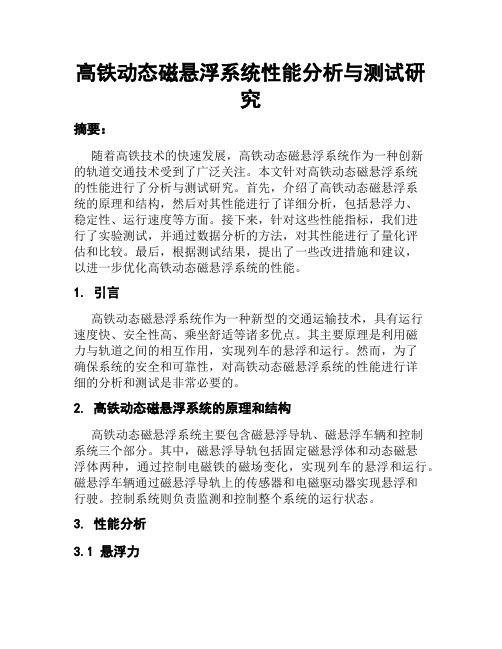 高铁动态磁悬浮系统性能分析与测试研究

摘要：

随着高铁技术的快速发展，高铁动态磁悬浮系统作为一种创新的轨道交通技术受到了广泛关注。本文针对高铁动态磁悬浮系统的性能进行了分析与测试研究。首先，介绍了高铁动态磁悬浮系统的原理和结构，然后对其性能进行了详细分析，包括悬浮力、稳定性、运行速度等方面。接下来，针对这些性能指标，我们进行了实验测试，并通过数据分析的方法，对其性能进行了量化评估和比较。最后，根据测试结果，提出了一些改进措施和建议，以进一步优化高铁动态磁悬浮系统的性能。

1. 引言

高铁动态磁悬浮系统作为一种新型的交通运输技术，具有运行速度快、安全性高、乘坐舒适等诸多优点。其主要原理是利用磁力与轨道之间的相互作用，实现列车的悬浮和运行。然而，为了确保系统的安全和可靠性，对高铁动态磁悬浮系统的性能进行详细的分析和测试是非常必要的。

2. 高铁动态磁悬浮系统的原理和结构

高铁动态磁悬浮系统主要包含磁悬浮导轨、磁悬浮车辆和控制系统三个部分。其中，磁悬浮导轨包括固定磁悬浮体和动态磁悬浮体两种，通过控制电磁铁的磁场变化，实现列车的悬浮和运行。磁悬浮车辆通过磁悬浮导轨上的传感器和电磁驱动器实现悬浮和行驶。控制系统则负责监测和控制整个系统的运行状态。

3. 性能分析

3.1 悬浮力